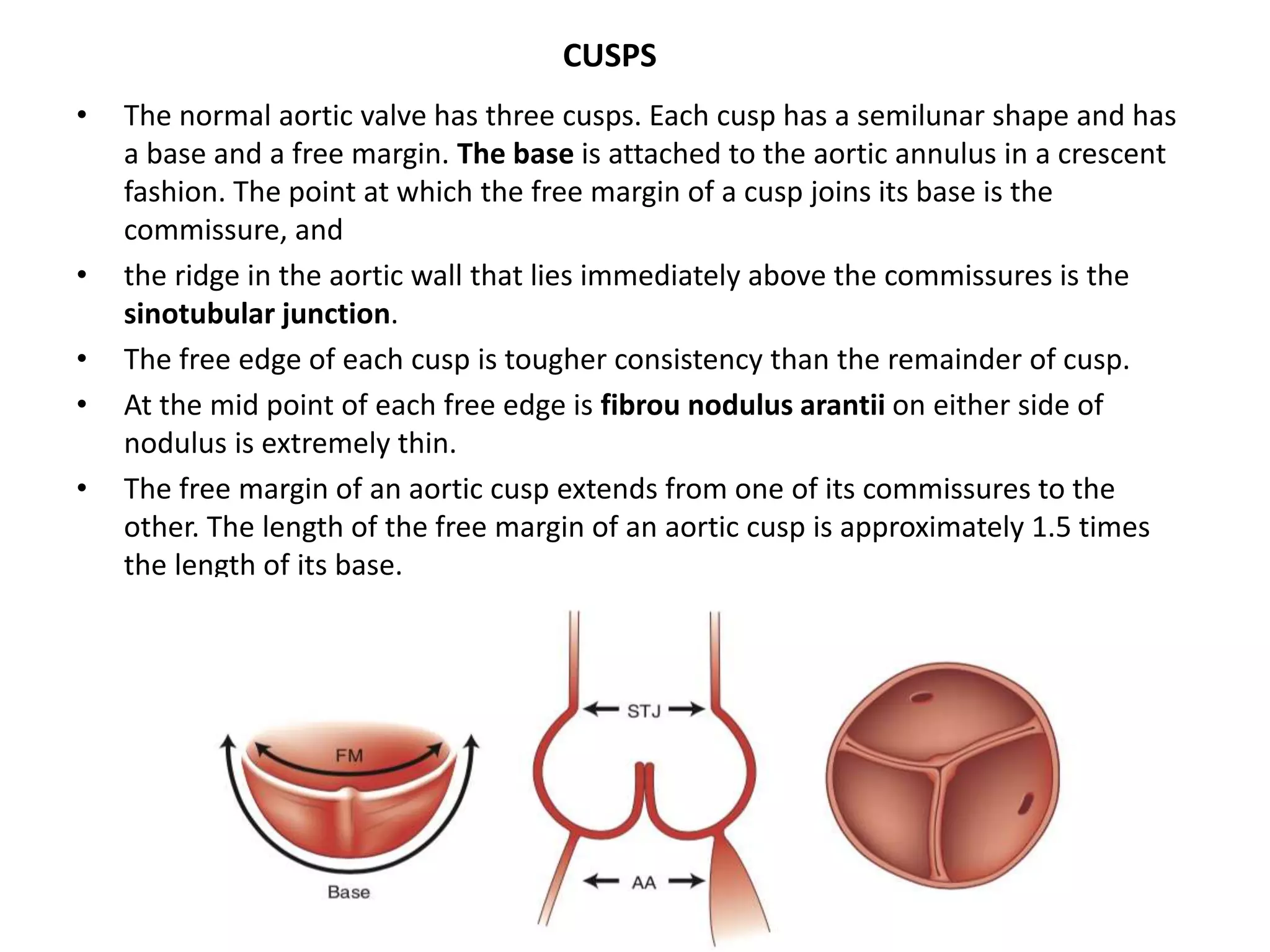 CUSPS

• The normal aortic valve has three cusps. Each cusp has a semilunar shape and has a base and a free margin. The base is attached to the aortic annulus in a crescent fashion. The point at which the free margin of a cusp joins its base is the commissure, and
• the ridge in the aortic wall that lies immediately above the commissures is the sinotubular junction.
• The free edge of each cusp is tougher consistency than the remainder of cusp.
• At the mid point of each free edge is fibrou nodulus arantii on either side of nodulus is extremely thin.
• The free margin of an aortic cusp extends from one of its commissures to the other. The length of the free margin of an aortic cusp is approximately 1.5 times the length of its base.

FM
Base
STJ
AA